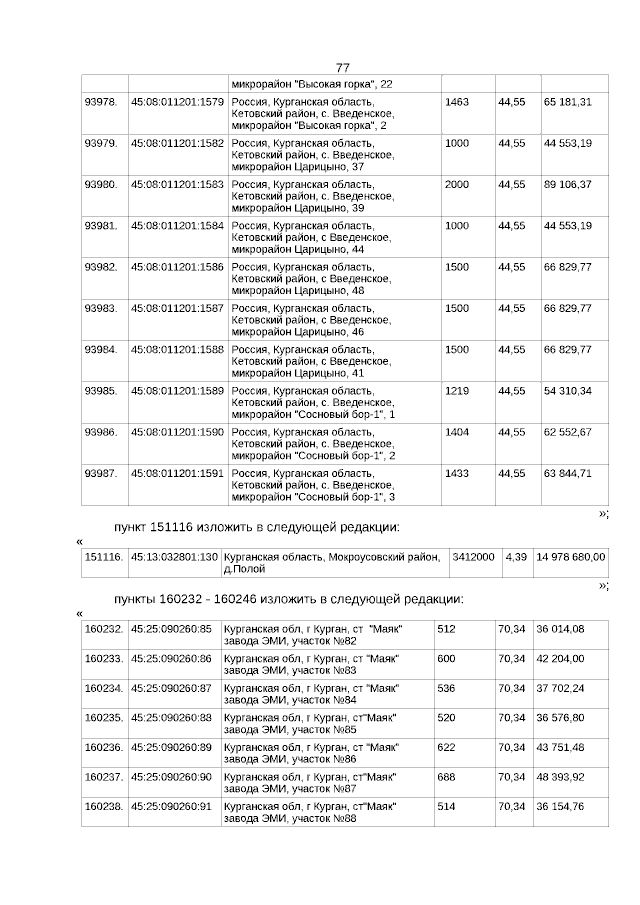 77

| | | микрорайон "Высокая горка", 22 | | | |
|---|---|---|---|---|---|
| 93978. | 45:08:011201:1579 | Россия, Курганская область, Кетовский район, с. Введенское, микрорайон "Высокая горка", 2 | 1463 | 44,55 | 65 181,31 |
| 93979. | 45:08:011201:1582 | Россия, Курганская область, Кетовский район, с. Введенское, микрорайон Царицыно, 37 | 1000 | 44,55 | 44 553,19 |
| 93980. | 45:08:011201:1583 | Россия, Курганская область, Кетовский район, с. Введенское, микрорайон Царицыно, 39 | 2000 | 44,55 | 89 106,37 |
| 93981. | 45:08:011201:1584 | Россия, Курганская область, Кетовский район, с Введенское, микрорайон Царицыно, 44 | 1000 | 44,55 | 44 553,19 |
| 93982. | 45:08:011201:1586 | Россия, Курганская область, Кетовский район, с Введенское, микрорайон Царицыно, 48 | 1500 | 44,55 | 66 829,77 |
| 93983. | 45:08:011201:1587 | Россия, Курганская область, Кетовский район, с Введенское, микрорайон Царицыно, 46 | 1500 | 44,55 | 66 829,77 |
| 93984. | 45:08:011201:1588 | Россия, Курганская область, Кетовский район, с Введенское, микрорайон Царицыно, 41 | 1500 | 44,55 | 66 829,77 |
| 93985. | 45:08:011201:1589 | Россия, Курганская область, Кетовский район, с. Введенское, микрорайон "Сосновый бор-1", 1 | 1219 | 44,55 | 54 310,34 |
| 93986. | 45:08:011201:1590 | Россия, Курганская область, Кетовский район, с. Введенское, микрорайон "Сосновый бор-1", 2 | 1404 | 44,55 | 62 552,67 |
| 93987. | 45:08:011201:1591 | Россия, Курганская область, Кетовский район, с. Введенское, микрорайон "Сосновый бор-1", 3 | 1433 | 44,55 | 63 844,71 |

»;

пункт 151116 изложить в следующей редакции:

«

| 151116. | 45:13:032801:130 | Курганская область, Мокроусовский район, д.Полой | 3412000 | 4,39 | 14 978 680,00 |
|---|---|---|---|---|---|

»;

пункты 160232 - 160246 изложить в следующей редакции:

«

| 160232. | 45:25:090260:85 | Курганская обл, г Курган, ст "Маяк" завода ЭМИ, участок №82 | 512 | 70,34 | 36 014,08 |
|---|---|---|---|---|---|
| 160233. | 45:25:090260:86 | Курганская обл, г Курган, ст "Маяк" завода ЭМИ, участок №83 | 600 | 70,34 | 42 204,00 |
| 160234. | 45:25:090260:87 | Курганская обл, г Курган, ст "Маяк" завода ЭМИ, участок №84 | 536 | 70,34 | 37 702,24 |
| 160235. | 45:25:090260:88 | Курганская обл, г Курган, ст"Маяк" завода ЭМИ, участок №85 | 520 | 70,34 | 36 576,80 |
| 160236. | 45:25:090260:89 | Курганская обл, г Курган, ст "Маяк" завода ЭМИ, участок №86 | 622 | 70,34 | 43 751,48 |
| 160237. | 45:25:090260:90 | Курганская обл, г Курган, ст"Маяк" завода ЭМИ, участок №87 | 688 | 70,34 | 48 393,92 |
| 160238. | 45:25:090260:91 | Курганская обл, г Курган, ст"Маяк" завода ЭМИ, участок №88 | 514 | 70,34 | 36 154,76 |